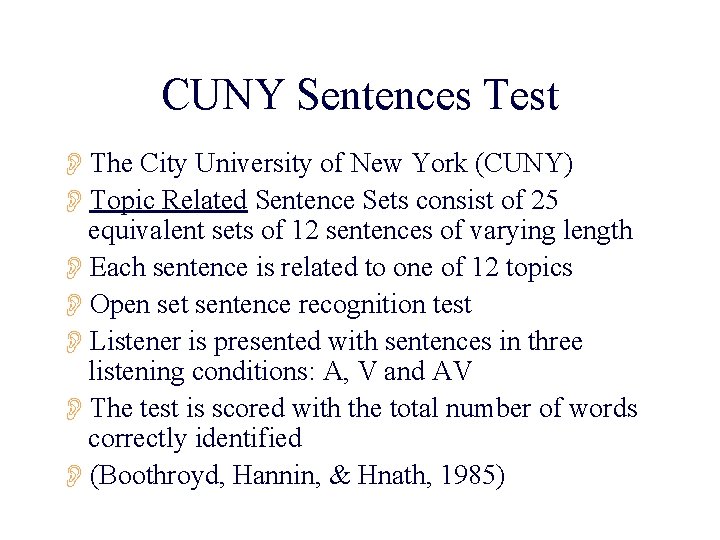 CUNY Sentences Test

The City University of New York (CUNY)

Topic Related Sentence Sets consist of 25 equivalent sets of 12 sentences of varying length

Each sentence is related to one of 12 topics

Open set sentence recognition test

Listener is presented with sentences in three listening conditions: A, V and AV

The test is scored with the total number of words correctly identified

(Boothroyd, Hannin, & Hnath, 1985)